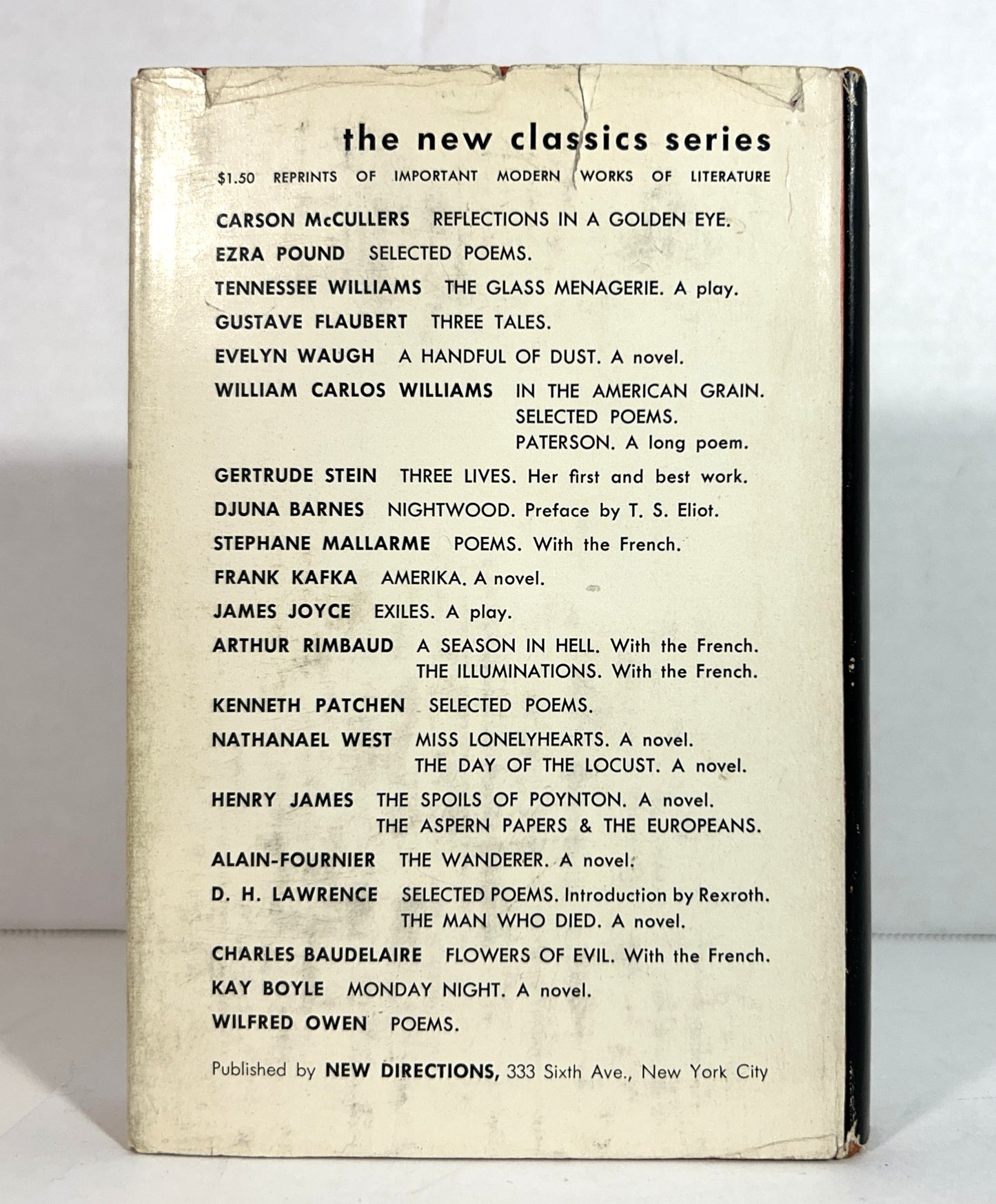 the new classics series

$1.50 REPRINTS OF IMPORTANT MODERN WORKS OF LITERATURE

CARSON McCULLERS REFLECTIONS IN A GOLDEN EYE.

EZRA POUND SELECTED POEMS.

TENNESSEE WILLIAMS THE GLASS MENAGERIE. A play.

GUSTAVE FLAUBERT THREE TALES.

EVELYN WAUGH A HANDFUL OF DUST. A novel.

WILLIAM CARLOS WILLIAMS IN THE AMERICAN GRAIN.
SELECTED POEMS.
PATERSON. A long poem.

GERTRUDE STEIN THREE LIVES. Her first and best work.

DJUNA BARNES NIGHTWOOD. Preface by T. S. Eliot.

STEPHANE MALLARME POEMS. With the French.

FRANK KAFKA AMERIKA. A novel.

JAMES JOYCE EXILES. A play.

ARTHUR RIMBAUD A SEASON IN HELL. With the French.
THE ILLUMINATIONS. With the French.

KENNETH PATCHEN SELECTED POEMS.

NATHANAEL WEST MISS LONELYHEARTS. A novel.
THE DAY OF THE LOCUST. A novel.

HENRY JAMES THE SPOILS OF POYNTON. A novel.
THE ASPERN PAPERS & THE EUROPEANS.

ALAIN-FOURNIER THE WANDERER. A novel.

D. H. LAWRENCE SELECTED POEMS. Introduction by Rexroth.
THE MAN WHO DIED. A novel.

CHARLES BAUDELAIRE FLOWERS OF EVIL. With the French.

KAY BOYLE MONDAY NIGHT. A novel.

WILFRED OWEN POEMS.

Published by NEW DIRECTIONS, 333 Sixth Ave., New York City